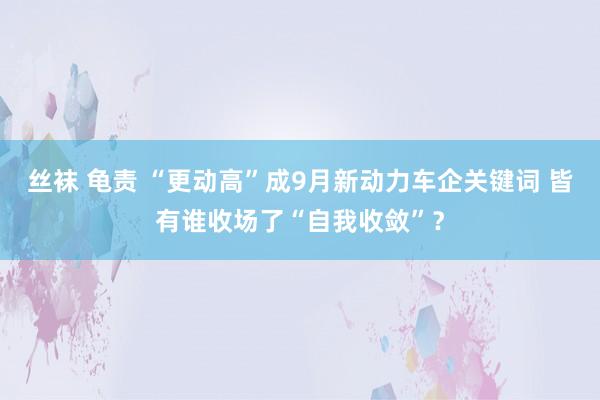 丝袜 龟责 “更动高”成9月新动力车企关键词 皆有谁收场了“自我收敛”?